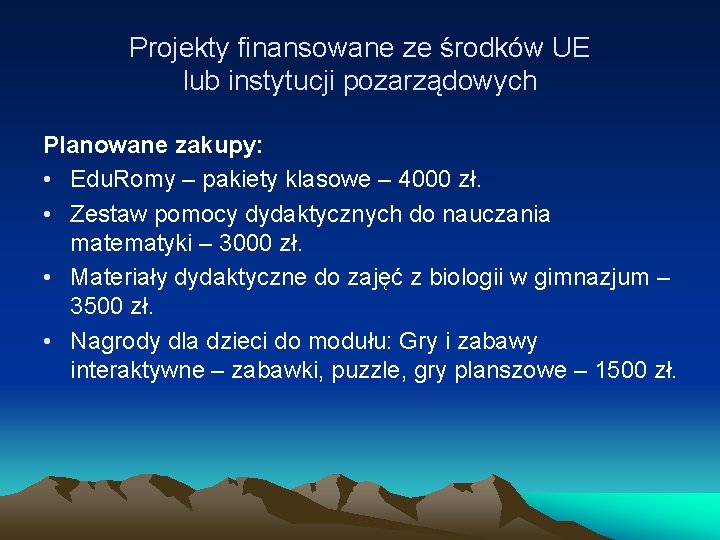 Projekty finansowane ze środków UE
lub instytucji pozarządowych

Planowane zakupy:
• EduRomy – pakiety klasowe – 4000 zł.
• Zestaw pomocy dydaktycznych do nauczania matematyki – 3000 zł.
• Materiały dydaktyczne do zajęć z biologii w gimnazjum – 3500 zł.
• Nagrody dla dzieci do modułu: Gry i zabawy interaktywne – zabawki, puzzle, gry planszowe – 1500 zł.